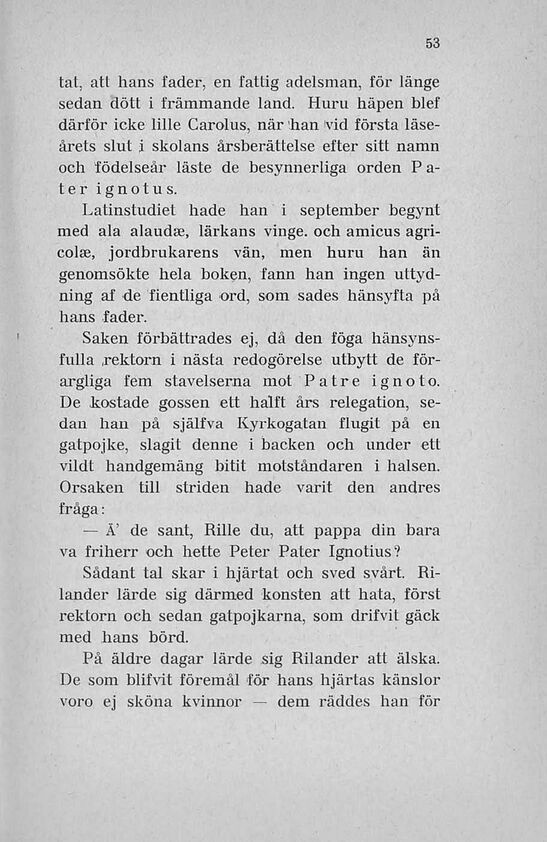 53

tat, att hans fader, en fattig adelsman, för länge sedan dött i främmande land. Huru häpen blef därför icke lille Carolus, när han vid första läseårets slut i skolans årsberättelse efter sitt namn och födelseår läste de besynnerliga orden Pater ignotus.

Latinstudiet hade han i september begynt med ala alaudæ, lärkans vinge. och amicus agricolæ, jordbrukarens vän, men huru han än genomsökte hela boken, fann han ingen uttydning af de fientliga ord, som sades hänsyfta på hans fader.

Saken förbättrades ej, då den föga hänsynsfulla rektorn i nästa redogörelse utbytt de förargliga fem stavelserna mot Patre ignoto. De kostade gossen ett halft års relegation, sedan han på själfva Kyrkogatan flugit på en gatpojke, slagit denne i backen och under ett vildt handgemäng bitit motståndaren i halsen. Orsaken till striden hade varit den andres fråga:

— Ä' de sant, Rille du, att pappa din bara va friherr och hette Peter Pater Ignotius?

Sådant tal skar i hjärtat och sved svårt. Rilander lärde sig därmed konsten att hata, först rektorn och sedan gatpojkarna, som drifvit gäck med hans börd.

På äldre dagar lärde sig Rilander att älska. De som blifvit föremål för hans hjärtas känslor voro ej sköna kvinnor — dem räddes han för